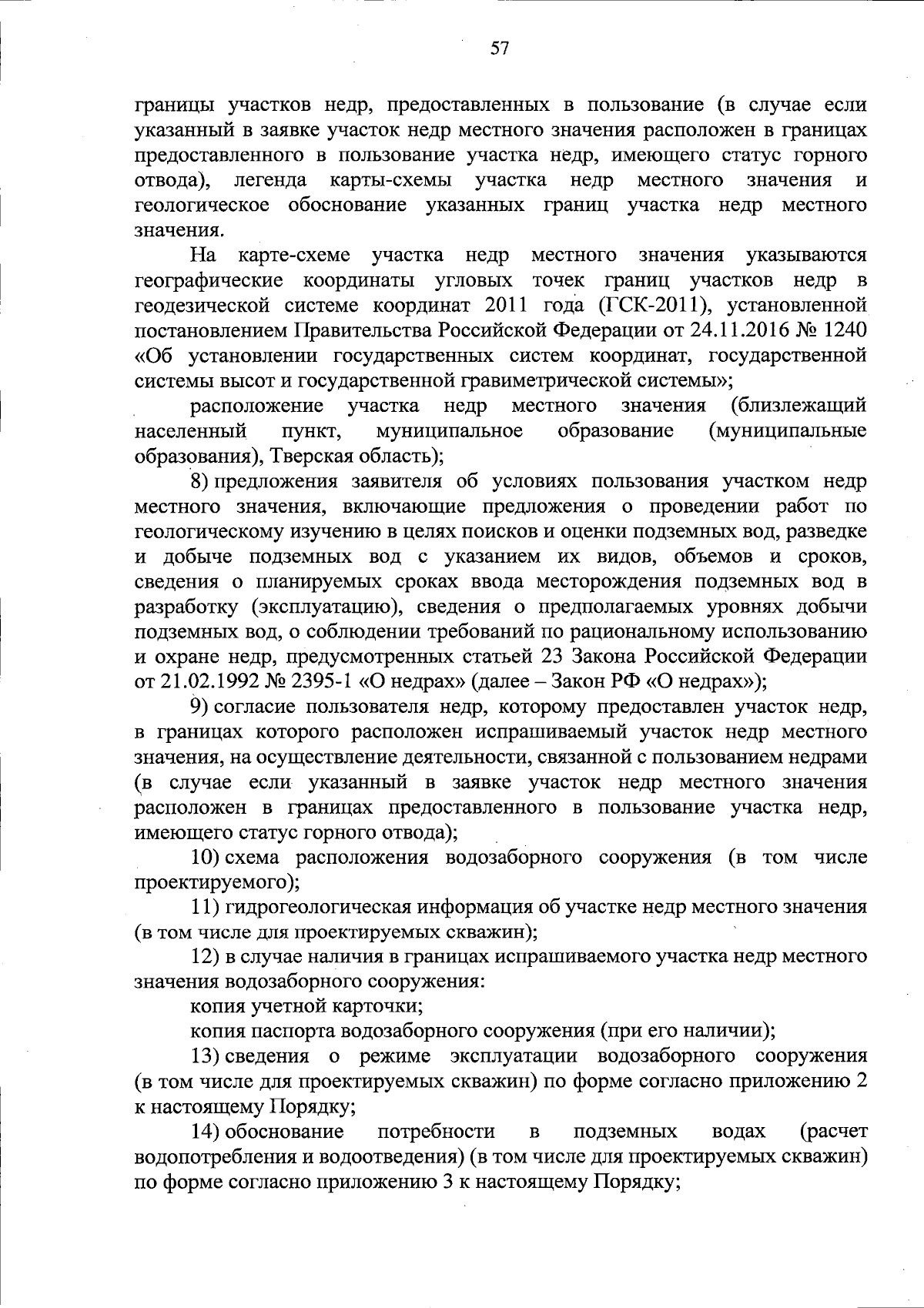 57

границы участков недр, предоставленных в пользование (в случае если указанный в заявке участок недр местного значения расположен в границах предоставленного в пользование участка недр, имеющего статус горного отвода), легенда карты-схемы участка недр местного значения и геологическое обоснование указанных границ участка недр местного значения.

На карте-схеме участка недр местного значения указываются географические координаты угловых точек границ участков недр в геодезической системе координат 2011 года (ГСК-2011), установленной постановлением Правительства Российской Федерации от 24.11.2016 № 1240 «Об установлении государственных систем координат, государственной системы высот и государственной гравиметрической системы»;

расположение участка недр местного значения (близлежащий населенный пункт, муниципальное образование (муниципальные образования), Тверская область);

8) предложения заявителя об условиях пользования участком недр местного значения, включающие предложения о проведении работ по геологическому изучению в целях поисков и оценки подземных вод, разведке и добыче подземных вод с указанием их видов, объемов и сроков, сведения о планируемых сроках ввода месторождения подземных вод в разработку (эксплуатацию), сведения о предполагаемых уровнях добычи подземных вод, о соблюдении требований по рациональному использованию и охране недр, предусмотренных статьей 23 Закона Российской Федерации от 21.02.1992 № 2395-1 «О недрах» (далее – Закон РФ «О недрах»);

9) согласие пользователя недр, которому предоставлен участок недр, в границах которого расположен испрашиваемый участок недр местного значения, на осуществление деятельности, связанной с пользованием недрами (в случае если указанный в заявке участок недр местного значения расположен в границах предоставленного в пользование участка недр, имеющего статус горного отвода);

10) схема расположения водозаборного сооружения (в том числе проектируемого);

11) гидрогеологическая информация об участке недр местного значения (в том числе для проектируемых скважин);

12) в случае наличия в границах испрашиваемого участка недр местного значения водозаборного сооружения:

копия учетной карточки;

копия паспорта водозаборного сооружения (при его наличии);

13) сведения о режиме эксплуатации водозаборного сооружения (в том числе для проектируемых скважин) по форме согласно приложению 2 к настоящему Порядку;

14) обоснование потребности в подземных водах (расчет водопотребления и водоотведения) (в том числе для проектируемых скважин) по форме согласно приложению 3 к настоящему Порядку;